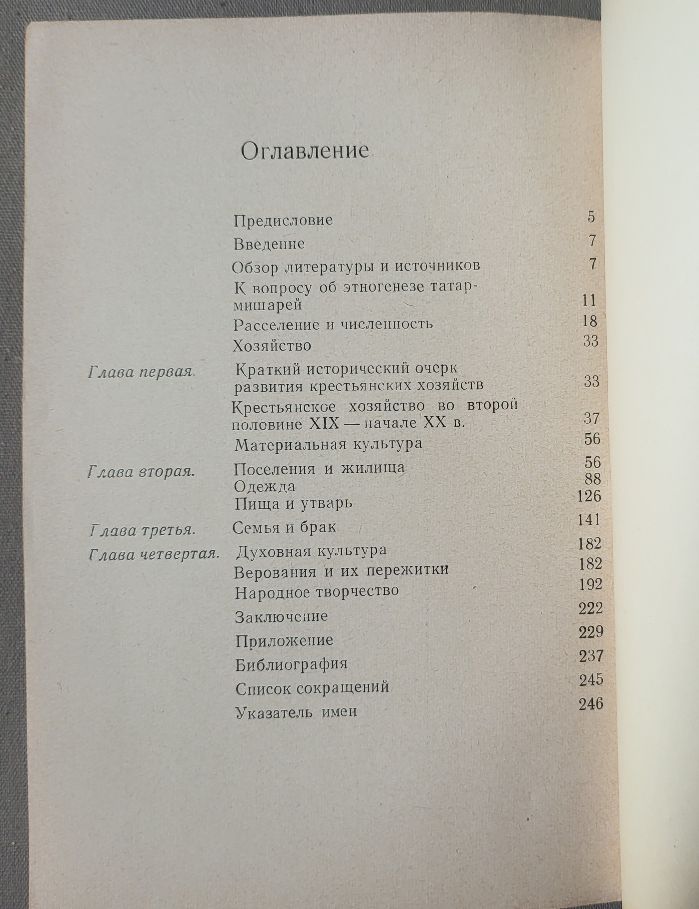 Оглавление

Предисловие 5
Введение 7
Обзор литературы и источников 7
К вопросу об этногенезе татар-мишарей 11
Расселение и численность 18
Хозяйство 33
Глава первая. Краткий исторический очерк развития крестьянских хозяйств 33
Крестьянское хозяйство во второй половине XIX — начале XX в. 37
Материальная культура 56
Глава вторая. Поселения и жилища 56
Одежда 88
Пища и утварь 126
Глава третья. Семья и брак 141
Глава четвертая. Духовная культура 182
Верования и их пережитки 182
Народное творчество 192
Заключение 222
Приложение 229
Библиография 237
Список сокращений 245
Указатель имен 246